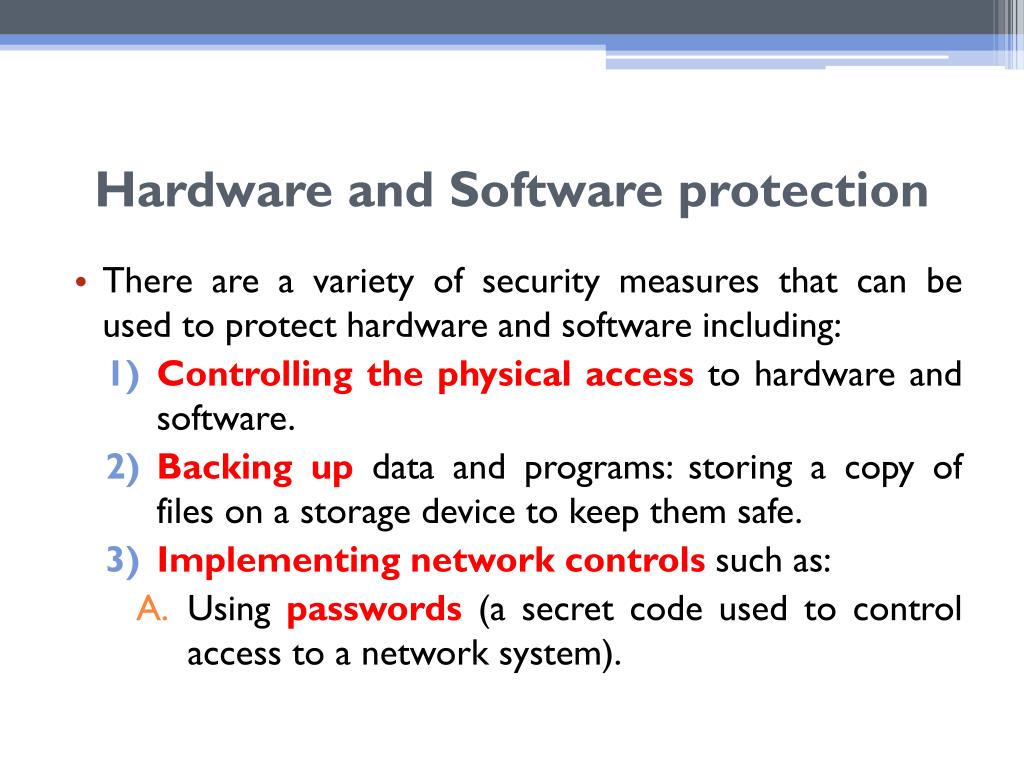 Hardware and Software protection

• There are a variety of security measures that can be used to protect hardware and software including:

1) Controlling the physical access to hardware and software.

2) Backing up data and programs: storing a copy of files on a storage device to keep them safe.

3) Implementing network controls such as:

A. Using passwords (a secret code used to control access to a network system).